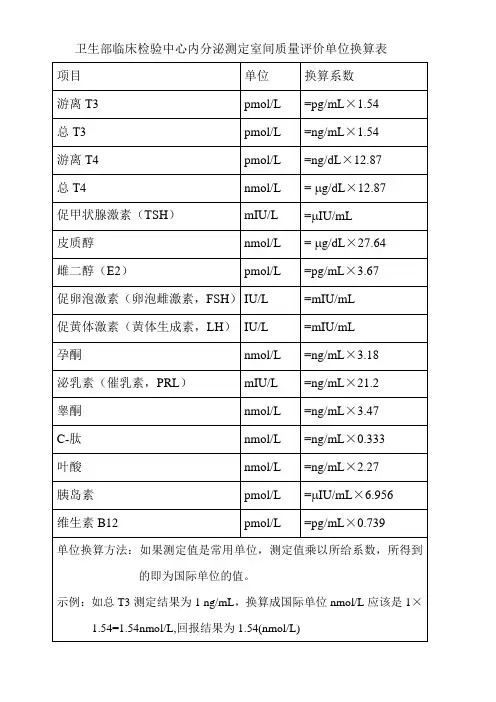 卫生部临床检验中心内分泌测定室间质量评价单位换算表

| 项目 | 单位 | 换算系数 |
|---|---|---|
| 游离 T3 | pmol/L | =pg/mL×1.54 |
| 总 T3 | pmol/L | =ng/mL×1.54 |
| 游离 T4 | pmol/L | =ng/dL×12.87 |
| 总 T4 | nmol/L | = μg/dL×12.87 |
| 促甲状腺激素（TSH） | mIU/L | =μIU/mL |
| 皮质醇 | nmol/L | = μg/dL×27.64 |
| 雌二醇（E2） | pmol/L | =pg/mL×3.67 |
| 促卵泡激素（卵泡雌激素，FSH） | IU/L | =mIU/mL |
| 促黄体激素（黄体生成素，LH） | IU/L | =mIU/mL |
| 孕酮 | nmol/L | =ng/mL×3.18 |
| 泌乳素（催乳素，PRL） | mIU/L | =ng/mL×21.2 |
| 睾酮 | nmol/L | =ng/mL×3.47 |
| C-肽 | nmol/L | =ng/mL×0.333 |
| 叶酸 | nmol/L | =ng/mL×2.27 |
| 胰岛素 | pmol/L | =μIU/mL×6.956 |
| 维生素 B12 | pmol/L | =pg/mL×0.739 |

单位换算方法：如果测定值是常用单位，测定值乘以所给系数，所得到的即为国际单位的值。

示例：如总 T3 测定结果为 1 ng/mL，换算成国际单位 nmol/L 应该是 1×1.54=1.54nmol/L,回报结果为 1.54(nmol/L)